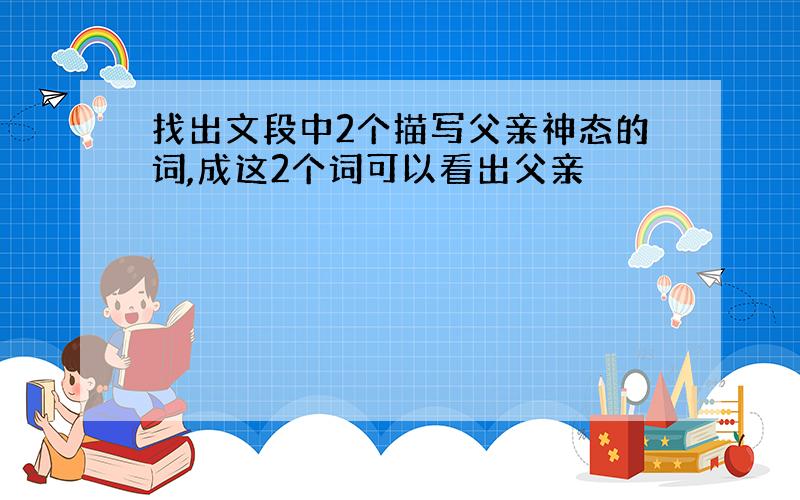 找出文段中2个描写父亲神态的词,成这2个词可以看出父亲